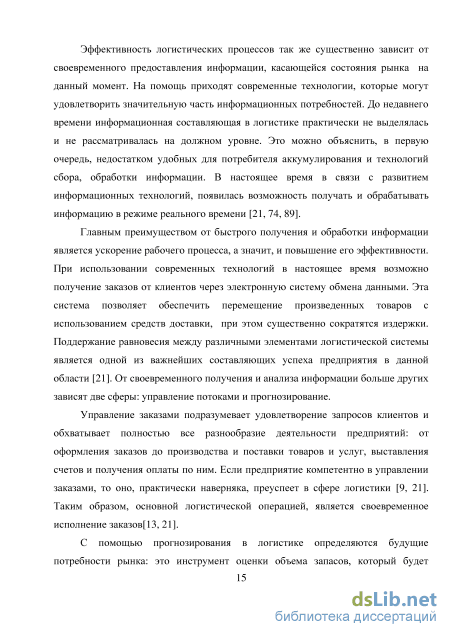 Эффективность логистических процессов так же существенно зависит от своевременного предоставления информации, касающейся состояния рынка на данный момент. На помощь приходят современные технологии, которые могут удовлетворить значительную часть информационных потребностей. До недавнего времени информационная составляющая в логистике практически не выделялась и не рассматривалась на должном уровне. Это можно объяснить, в первую очередь, недостатком удобных для потребителя аккумулирования и технологий сбора, обработки информации. В настоящее время в связи с развитием информационных технологий, появилась возможность получать и обрабатывать информацию в режиме реального времени [21, 74, 89].

Главным преимуществом от быстрого получения и обработки информации является ускорение рабочего процесса, а значит, и повышение его эффективности. При использовании современных технологий в настоящее время возможно получение заказов от клиентов через электронную систему обмена данными. Эта система позволяет обеспечить перемещение произведенных товаров с использованием средств доставки, при этом существенно сократятся издержки. Поддержание равновесия между различными элементами логистической системы является одной из важнейших составляющих успеха предприятия в данной области [21]. От своевременного получения и анализа информации больше других зависят две сферы: управление потоками и прогнозирование.

Управление заказами подразумевает удовлетворение запросов клиентов и обхватывает полностью все разнообразие деятельности предприятий: от оформления заказов до производства и поставки товаров и услуг, выставления счетов и получения оплаты по ним. Если предприятие компетентно в управлении заказами, то оно, практически наверняка, преуспеет в сфере логистики [9, 21]. Таким образом, основной логистической операцией, является своевременное исполнение заказов[13, 21].

С помощью прогнозирования в логистике определяются будущие потребности рынка: это инструмент оценки объема запасов, который будет

15

dsLib.net
библиотека диссертаций